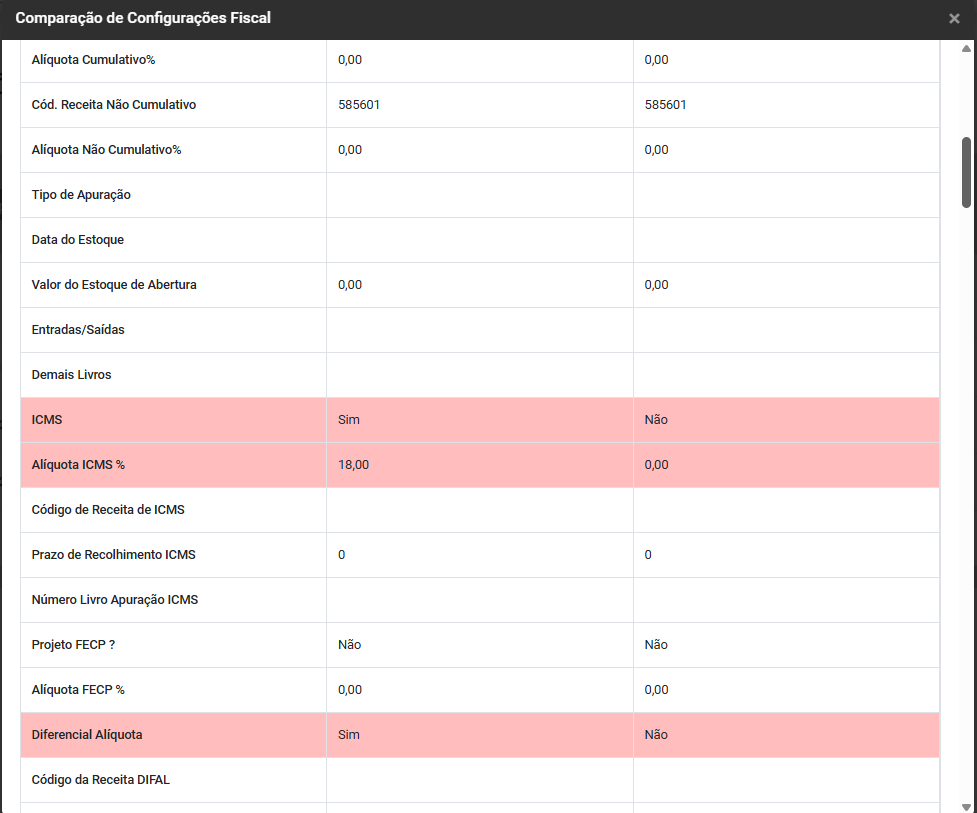 Comparação de Configurações Fiscal

×

| | | |
|---|---|---|
| Alíquota Cumulativo% | 0,00 | 0,00 |
| Cód. Receita Não Cumulativo | 585601 | 585601 |
| Alíquota Não Cumulativo% | 0,00 | 0,00 |
| Tipo de Apuração | | |
| Data do Estoque | | |
| Valor do Estoque de Abertura | 0,00 | 0,00 |
| Entradas/Saídas | | |
| Demais Livros | | |
| ICMS | Sim | Não |
| Alíquota ICMS % | 18,00 | 0,00 |
| Código de Receita de ICMS | | |
| Prazo de Recolhimento ICMS | 0 | 0 |
| Número Livro Apuração ICMS | | |
| Projeto FECP ? | Não | Não |
| Alíquota FECP % | 0,00 | 0,00 |
| Diferencial Alíquota | Sim | Não |
| Código da Receita DIFAL | | |